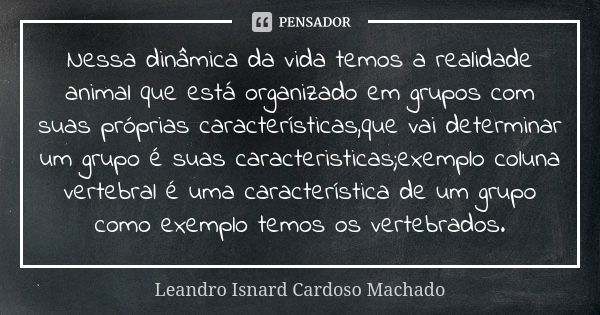 PENSADOR

Nessa dinâmica da vida temos a realidade animal que está organizado em grupos com suas próprias características,que vai determinar um grupo é suas caracteristicas;exemplo coluna vertebral é uma característica de um grupo como exemplo temos os vertebrados.

Leandro Isnard Cardoso Machado